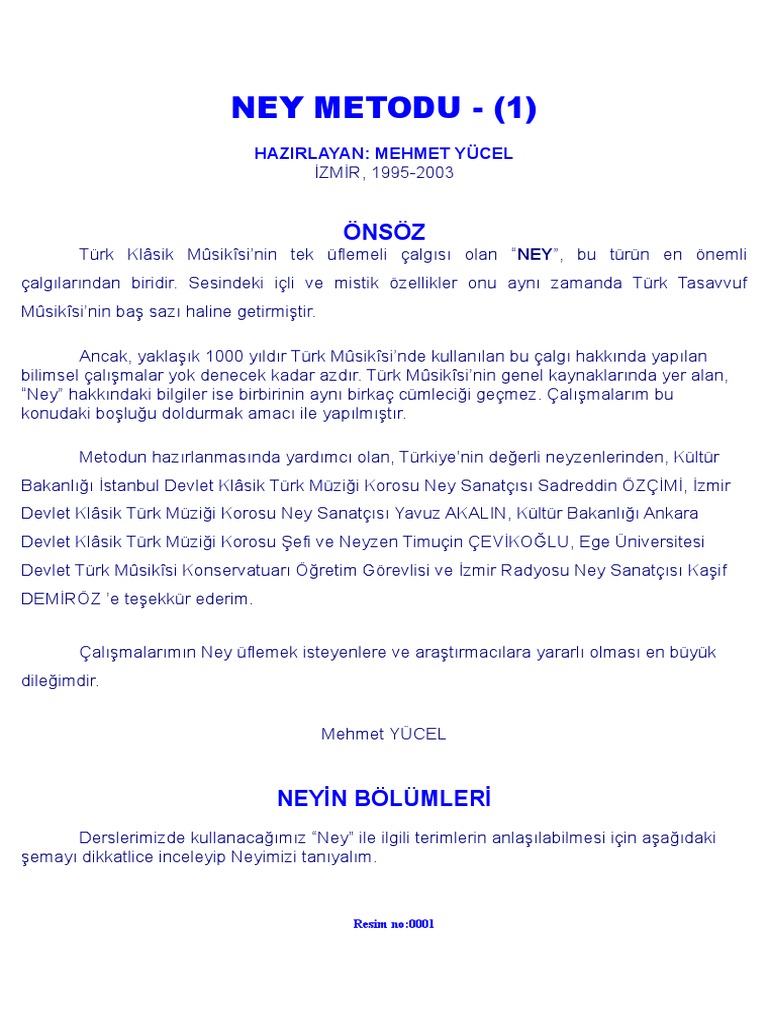 NEY METODU - (1)

HAZIRLAYAN: MEHMET YÜCEL
İZMİR, 1995-2003

ÖNSÖZ

Türk Klâsik Mûsikîsi'nin tek üflemeli çalgısı olan "NEY", bu türün en önemli çalgılarından biridir. Sesindeki içli ve mistik özellikler onu aynı zamanda Türk Tasavvuf Mûsikîsi'nin baş sazı haline getirmiştir.

Ancak, yaklaşık 1000 yıldır Türk Mûsikîsi'nde kullanılan bu çalgı hakkında yapılan bilimsel çalışmalar yok denecek kadar azdır. Türk Mûsikîsi'nin genel kaynaklarında yer alan, "Ney" hakkındaki bilgiler ise birbirinin aynı birkaç cümleciği geçmez. Çalışmalarım bu konudaki boşluğu doldurmak amacı ile yapılmıştır.

Metodun hazırlanmasında yardımcı olan, Türkiye'nin değerli neyzenlerinden, Kültür Bakanlığı İstanbul Devlet Klâsik Türk Müziği Korosu Ney Sanatçısı Sadreddin ÖZÇİMİ, İzmir Devlet Klâsik Türk Müziği Korosu Ney Sanatçısı Yavuz AKALIN, Kültür Bakanlığı Ankara Devlet Klâsik Türk Müziği Korosu Şefi ve Neyzen Timuçin ÇEVİKOĞLU, Ege Üniversitesi Devlet Türk Mûsikîsi Konservatuarı Öğretim Görevlisi ve İzmir Radyosu Ney Sanatçısı Kaşif DEMİRÖZ 'e teşekkür ederim.

Çalışmalarımın Ney üflemek isteyenlere ve araştırmacılara yararlı olması en büyük dileğimdir.

Mehmet YÜCEL

NEYİN BÖLÜMLERİ

Derslerimizde kullanacağımız "Ney" ile ilgili terimlerin anlaşılabilmesi için aşağıdaki şemayı dikkatlice inceleyip Neyimizi tanıyalım.

Resim no:0001